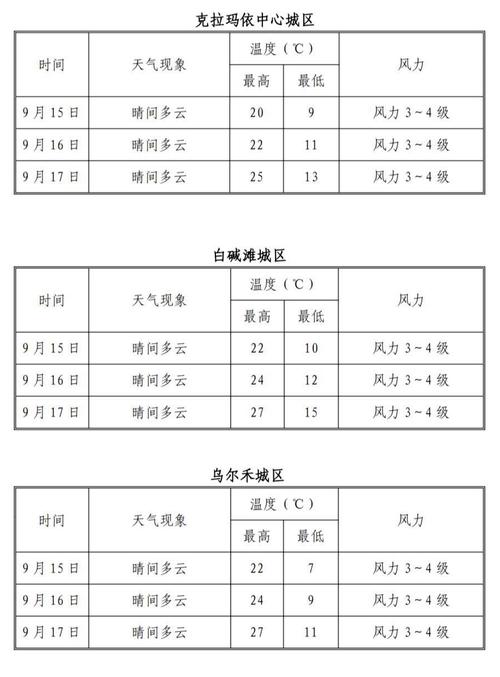 克拉玛依中心城区

| 时间 | 天气现象 | 温度（℃）最高 | 温度（℃）最低 | 风力 |
|---|---|---|---|---|
| 9月15日 | 晴间多云 | 20 | 9 | 风力3~4级 |
| 9月16日 | 晴间多云 | 22 | 11 | 风力3~4级 |
| 9月17日 | 晴间多云 | 25 | 13 | 风力3~4级 |

白碱滩城区

| 时间 | 天气现象 | 温度（℃）最高 | 温度（℃）最低 | 风力 |
|---|---|---|---|---|
| 9月15日 | 晴间多云 | 22 | 10 | 风力3~4级 |
| 9月16日 | 晴间多云 | 24 | 12 | 风力3~4级 |
| 9月17日 | 晴间多云 | 27 | 15 | 风力3~4级 |

乌尔禾城区

| 时间 | 天气现象 | 温度（℃）最高 | 温度（℃）最低 | 风力 |
|---|---|---|---|---|
| 9月15日 | 晴间多云 | 22 | 7 | 风力3~4级 |
| 9月16日 | 晴间多云 | 24 | 9 | 风力3~4级 |
| 9月17日 | 晴间多云 | 27 | 11 | 风力3~4级 |